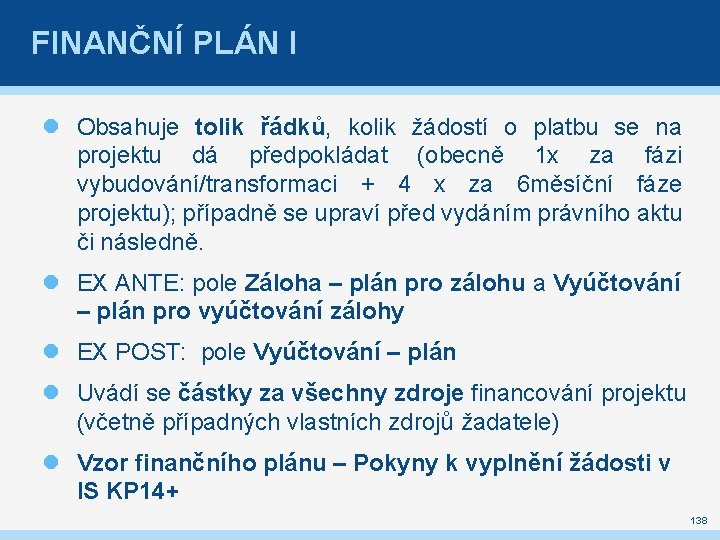 FINANČNÍ PLÁN I

Obsahuje tolik řádků, kolik žádostí o platbu se na projektu dá předpokládat (obecně 1x za fázi vybudování/transformaci + 4 x za 6měsíční fáze projektu); případně se upraví před vydáním právního aktu či následně.

EX ANTE: pole Záloha – plán pro zálohu a Vyúčtování – plán pro vyúčtování zálohy

EX POST: pole Vyúčtování – plán

Uvádí se částky za všechny zdroje financování projektu (včetně případných vlastních zdrojů žadatele)

Vzor finančního plánu – Pokyny k vyplnění žádosti v IS KP14+

138